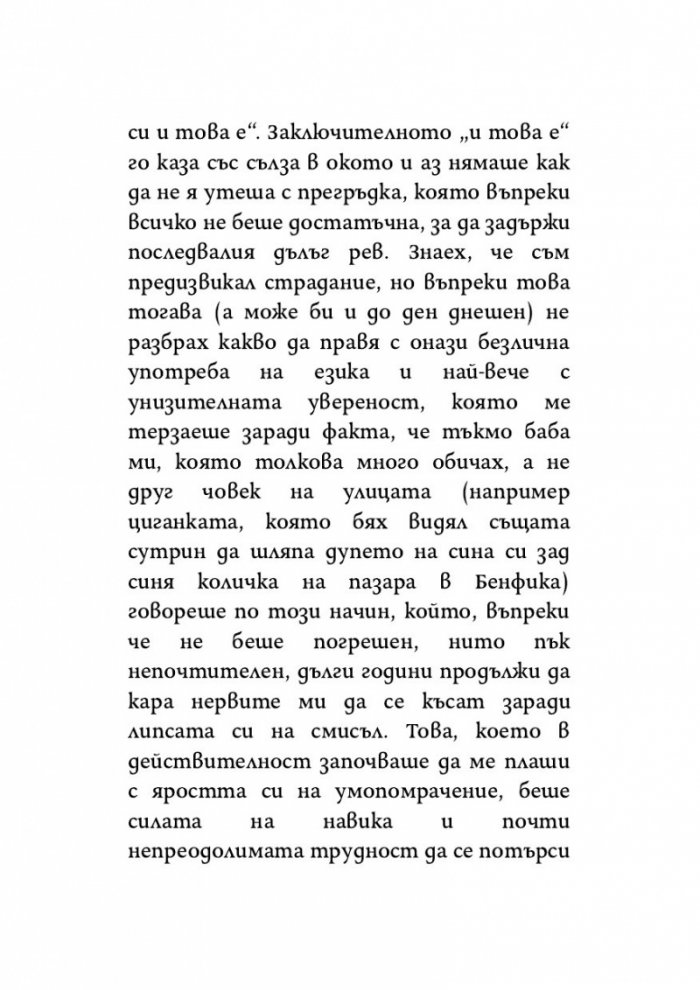 си и това е". Заключителното „и това е" го каза със сълза в окото и аз нямаше как да не я утеша с прегръдка, която въпреки всичко не беше достатъчна, за да задържи последвалия дълъг рев. Знаех, че съм предизвикал страдание, но въпреки това тогава (а може би и до ден днешен) не разбрах какво да правя с онази безлична употреба на езика и най-вече с унизителната увереност, която ме терзаеше заради факта, че тъкмо баба ми, която толкова много обичах, а не друг човек на улицата (например циганката, която бях видял същата сутрин да шляпа дупето на сина си зад синя количка на пазара в Бенфика) говореше по този начин, който, въпреки че не беше погрешен, нито пък непочтителен, дълги години продължи да кара нервите ми да се късат заради липсата си на смисъл. Това, което в действителност започваше да ме плаши с яростта си на умопомрачение, беше силата на навика и почти непреодолимата трудност да се потърси